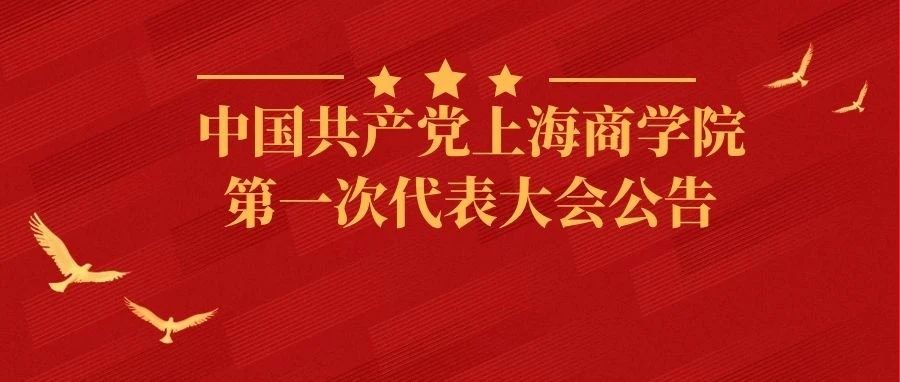 中国共产党上海商学院
第一次代表大会公告